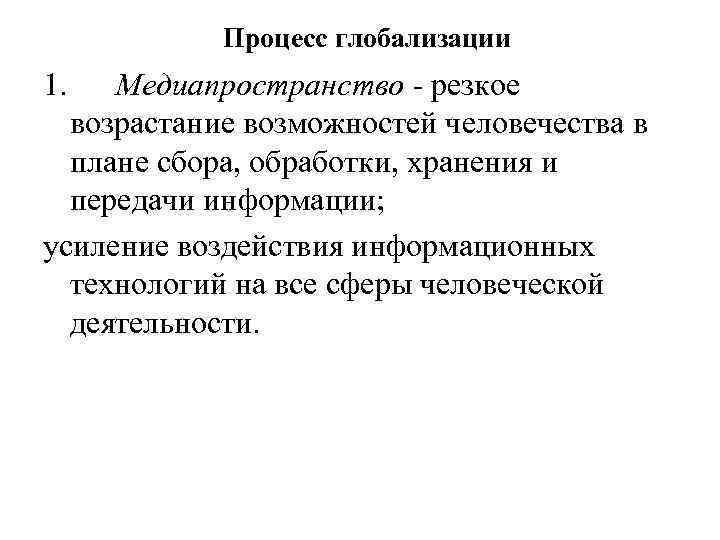 Процесс глобализации

1. Медиапространство - резкое возрастание возможностей человечества в плане сбора, обработки, хранения и передачи информации;

усиление воздействия информационных технологий на все сферы человеческой деятельности.